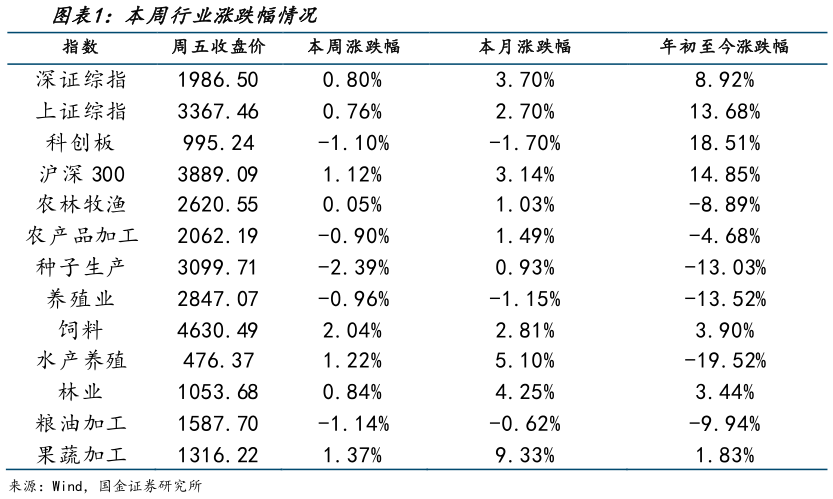 图表1：本周行业涨跌幅情况

| 指数 | 周五收盘价 | 本周涨跌幅 | 本月涨跌幅 | 年初至今涨跌幅 |
|---|---|---|---|---|
| 深证综指 | 1986.50 | 0.80% | 3.70% | 8.92% |
| 上证综指 | 3367.46 | 0.76% | 2.70% | 13.68% |
| 科创板 | 995.24 | -1.10% | -1.70% | 18.51% |
| 沪深 300 | 3889.09 | 1.12% | 3.14% | 14.85% |
| 农林牧渔 | 2620.55 | 0.05% | 1.03% | -8.89% |
| 农产品加工 | 2062.19 | -0.90% | 1.49% | -4.68% |
| 种子生产 | 3099.71 | -2.39% | 0.93% | -13.03% |
| 养殖业 | 2847.07 | -0.96% | -1.15% | -13.52% |
| 饲料 | 4630.49 | 2.04% | 2.81% | 3.90% |
| 水产养殖 | 476.37 | 1.22% | 5.10% | -19.52% |
| 林业 | 1053.68 | 0.84% | 4.25% | 3.44% |
| 粮油加工 | 1587.70 | -1.14% | -0.62% | -9.94% |
| 果蔬加工 | 1316.22 | 1.37% | 9.33% | 1.83% |

来源：Wind，国金证券研究所